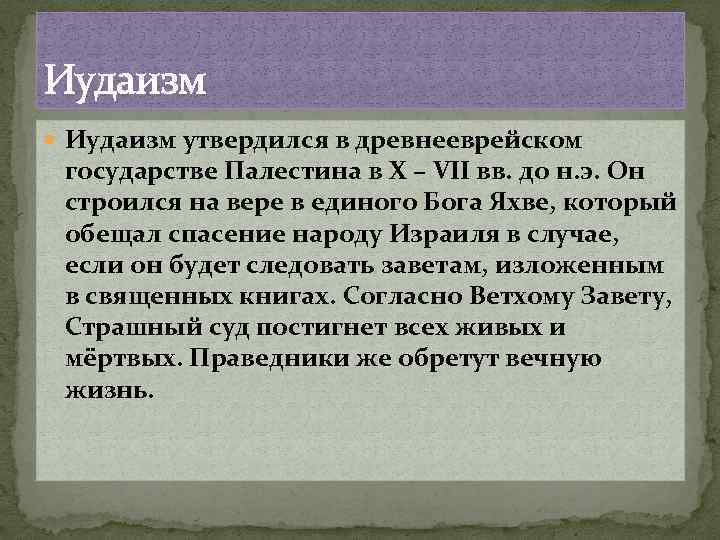 Иудаизм

Иудаизм утвердился в древнееврейском государстве Палестина в X – VII вв. до н.э. Он строился на вере в единого Бога Яхве, который обещал спасение народу Израиля в случае, если он будет следовать заветам, изложенным в священных книгах. Согласно Ветхому Завету, Страшный суд постигнет всех живых и мёртвых. Праведники же обретут вечную жизнь.